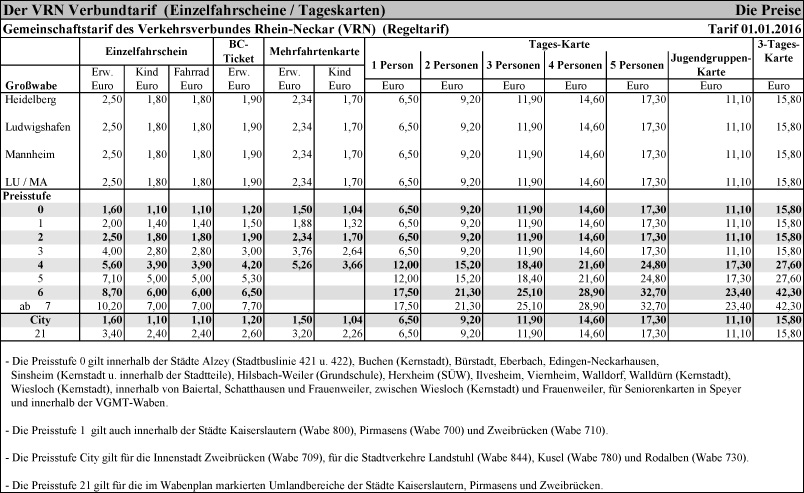 Der VRN Verbundtarif (Einzelfahrscheine / Tageskarten) Die Preise

Gemeinschaftstarif des Verkehrsverbundes Rhein-Neckar (VRN) (Regeltarif) Tarif 01.01.2016

| Großwabe | Einzelfahrschein Erw. Euro | Einzelfahrschein Kind Euro | Einzelfahrschein Fahrrad Euro | BC-Ticket Erw. Euro | Mehrfahrtenkarte Erw. Euro | Mehrfahrtenkarte Kind Euro | Tages-Karte 1 Person Euro | Tages-Karte 2 Personen Euro | Tages-Karte 3 Personen Euro | Tages-Karte 4 Personen Euro | Tages-Karte 5 Personen Euro | Tages-Karte Jugendgruppen-Karte Euro | 3-Tages-Karte Euro |
|---|---|---|---|---|---|---|---|---|---|---|---|---|---|
| Heidelberg | 2,50 | 1,80 | 1,80 | 1,90 | 2,34 | 1,70 | 6,50 | 9,20 | 11,90 | 14,60 | 17,30 | 11,10 | 15,80 |
| Ludwigshafen | 2,50 | 1,80 | 1,80 | 1,90 | 2,34 | 1,70 | 6,50 | 9,20 | 11,90 | 14,60 | 17,30 | 11,10 | 15,80 |
| Mannheim | 2,50 | 1,80 | 1,80 | 1,90 | 2,34 | 1,70 | 6,50 | 9,20 | 11,90 | 14,60 | 17,30 | 11,10 | 15,80 |
| LU / MA | 2,50 | 1,80 | 1,80 | 1,90 | 2,34 | 1,70 | 6,50 | 9,20 | 11,90 | 14,60 | 17,30 | 11,10 | 15,80 |
| Preisstufe | | | | | | | | | | | | | |
| 0 | 1,60 | 1,10 | 1,10 | 1,20 | 1,50 | 1,04 | 6,50 | 9,20 | 11,90 | 14,60 | 17,30 | 11,10 | 15,80 |
| 1 | 2,00 | 1,40 | 1,40 | 1,50 | 1,88 | 1,32 | 6,50 | 9,20 | 11,90 | 14,60 | 17,30 | 11,10 | 15,80 |
| 2 | 2,50 | 1,80 | 1,80 | 1,90 | 2,34 | 1,70 | 6,50 | 9,20 | 11,90 | 14,60 | 17,30 | 11,10 | 15,80 |
| 3 | 4,00 | 2,80 | 2,80 | 3,00 | 3,76 | 2,64 | 6,50 | 9,20 | 11,90 | 14,60 | 17,30 | 11,10 | 15,80 |
| 4 | 5,60 | 3,90 | 3,90 | 4,20 | 5,26 | 3,66 | 12,00 | 15,20 | 18,40 | 21,60 | 24,80 | 17,30 | 27,60 |
| 5 | 7,10 | 5,00 | 5,00 | 5,30 | | | 12,00 | 15,20 | 18,40 | 21,60 | 24,80 | 17,30 | 27,60 |
| 6 | 8,70 | 6,00 | 6,00 | 6,50 | | | 17,50 | 21,30 | 25,10 | 28,90 | 32,70 | 23,40 | 42,30 |
| ab 7 | 10,20 | 7,00 | 7,00 | 7,70 | | | 17,50 | 21,30 | 25,10 | 28,90 | 32,70 | 23,40 | 42,30 |
| City | 1,60 | 1,10 | 1,10 | 1,20 | 1,50 | 1,04 | 6,50 | 9,20 | 11,90 | 14,60 | 17,30 | 11,10 | 15,80 |
| 21 | 3,40 | 2,40 | 2,40 | 2,60 | 3,20 | 2,26 | 6,50 | 9,20 | 11,90 | 14,60 | 17,30 | 11,10 | 15,80 |

- Die Preisstufe 0 gilt innerhalb der Städte Alzey (Stadtbuslinie 421 u. 422), Buchen (Kernstadt), Bürstadt, Eberbach, Edingen-Neckarhausen, Sinsheim (Kernstadt u. innerhalb der Stadtteile), Hilsbach-Weiler (Grundschule), Herxheim (SÜW), Ilvesheim, Viernheim, Walldorf, Walldürn (Kernstadt), Wiesloch (Kernstadt), innerhalb von Baiertal, Schatthausen und Frauenweiler, zwischen Wiesloch (Kernstadt) und Frauenweiler, für Seniorenkarten in Speyer und innerhalb der VGMT-Waben.

- Die Preisstufe 1 gilt auch innerhalb der Städte Kaiserslautern (Wabe 800), Pirmasens (Wabe 700) und Zweibrücken (Wabe 710).

- Die Preisstufe City gilt für die Innenstadt Zweibrücken (Wabe 709), für die Stadtverkehre Landstuhl (Wabe 844), Kusel (Wabe 780) und Rodalben (Wabe 730).

- Die Preisstufe 21 gilt für die im Wabenplan markierten Umlandbereiche der Städte Kaiserslautern, Pirmasens und Zweibrücken.